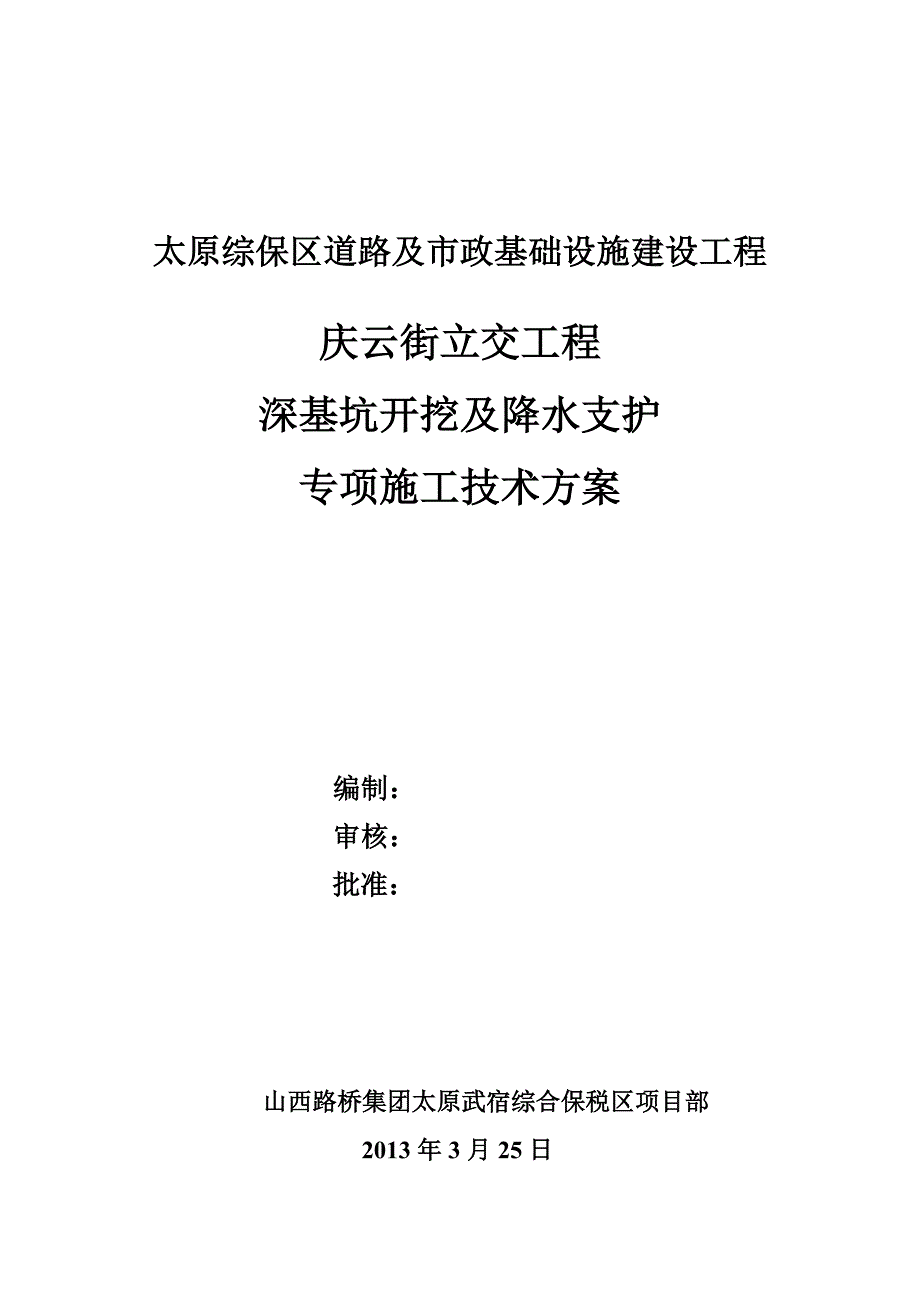 太原综保区道路及市政基础设施建设工程

庆云街立交工程
深基坑开挖及降水支护
专项施工技术方案

编制：
审核：
批准：

山西路桥集团太原武宿综合保税区项目部
2013 年 3 月 25 日